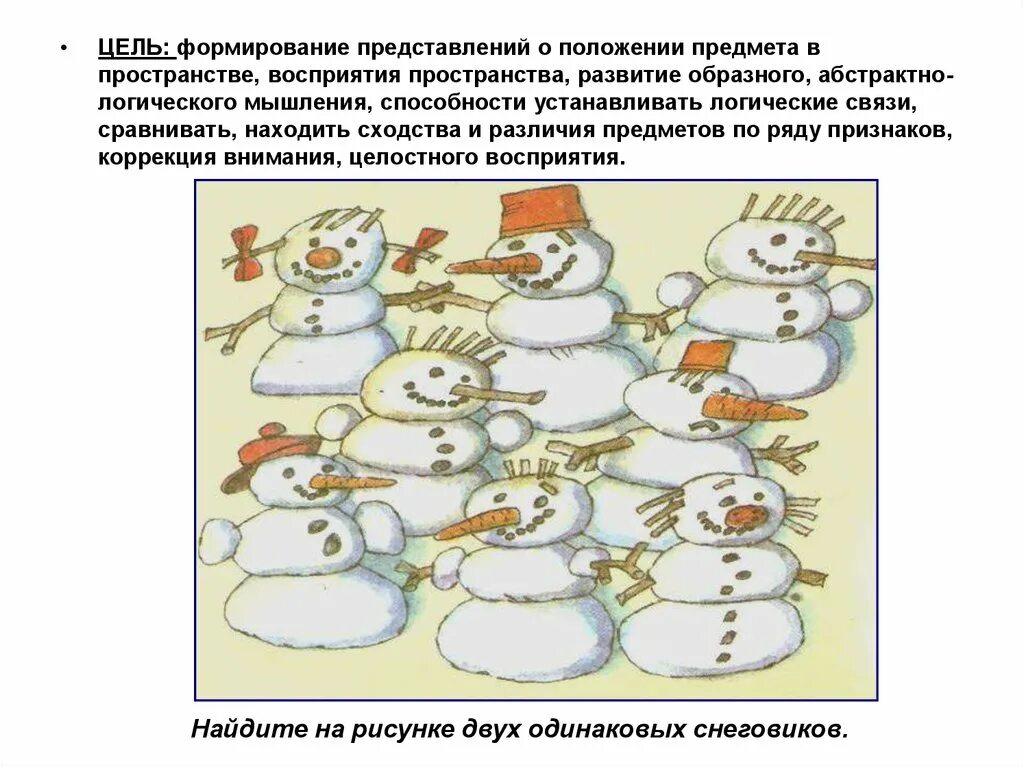 • ЦЕЛЬ: формирование представлений о положении предмета в пространстве, восприятия пространства, развитие образного, абстрактно-логического мышления, способности устанавливать логические связи, сравнивать, находить сходства и различия предметов по ряду признаков, коррекция внимания, целостного восприятия.

Найдите на рисунке двух одинаковых снеговиков.